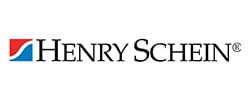 HENRY SCHEIN®